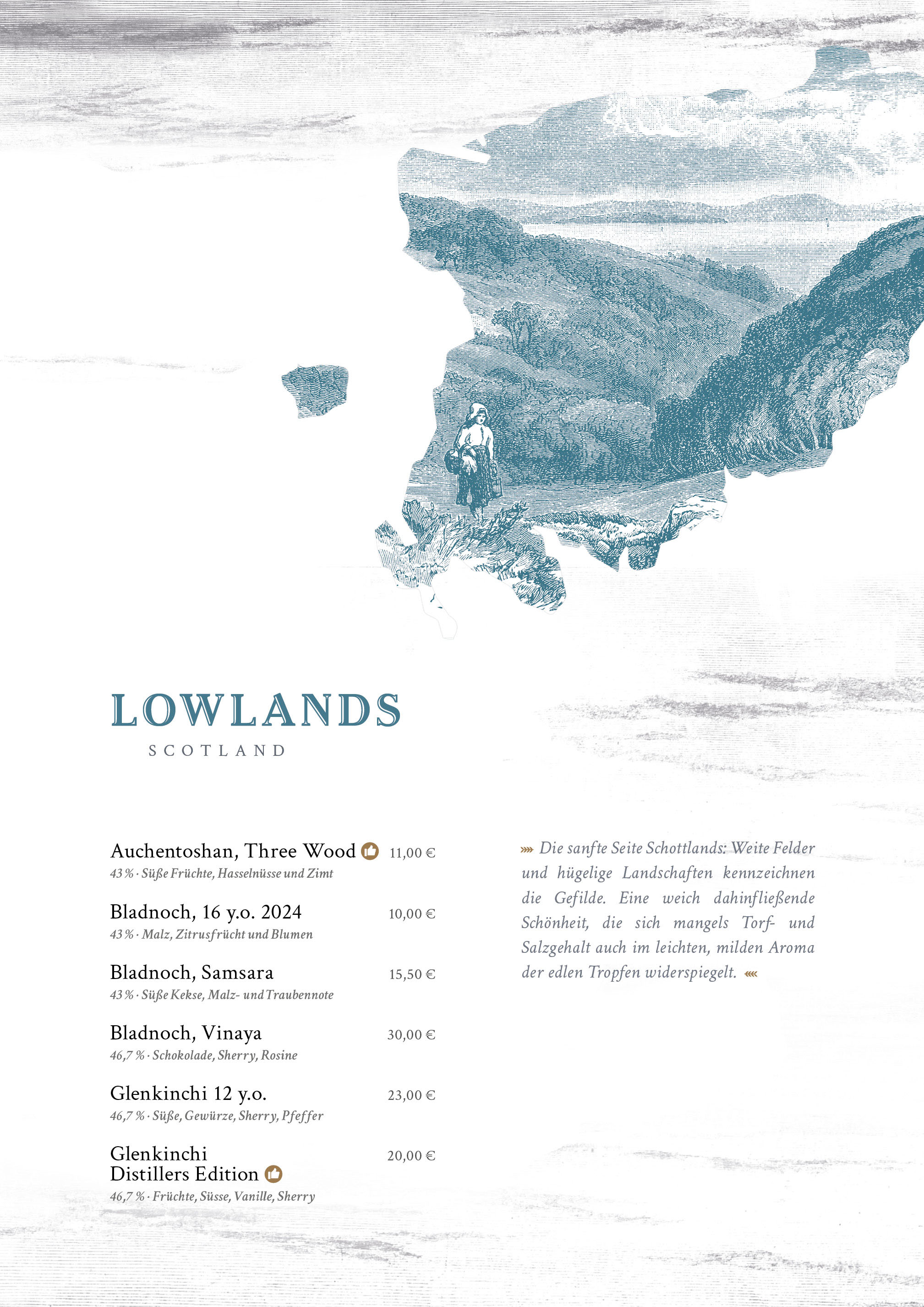 LOWLANDS
SCOTLAND

Auchentoshan, Three Wood 11,00 €
43 % · Süße Früchte, Hasselnüsse und Zimt

Bladnoch, 16 y.o. 2024 10,00 €
43 % · Malz, Zitrusfrücht und Blumen

Bladnoch, Samsara 15,50 €
43 % · Süße Kekse, Malz- und Traubennote

Bladnoch, Vinaya 30,00 €
46,7 % · Schokolade, Sherry, Rosine

Glenkinchi 12 y.o. 23,00 €
46,7 % · Süße, Gewürze, Sherry, Pfeffer

Glenkinchi Distillers Edition 20,00 €
46,7 % · Früchte, Süsse, Vanille, Sherry

Die sanfte Seite Schottlands: Weite Felder und hügelige Landschaften kennzeichnen die Gefilde. Eine weich dahinfließende Schönheit, die sich mangels Torf- und Salzgehalt auch im leichten, milden Aroma der edlen Tropfen widerspiegelt.